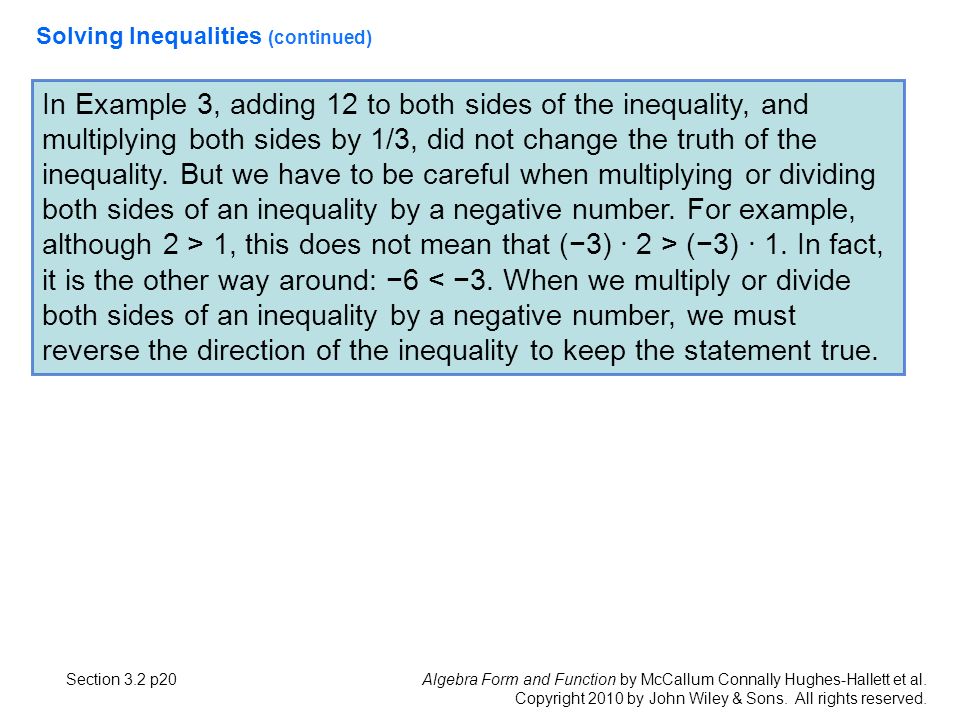 Solving Inequalities (continued)

In Example 3, adding 12 to both sides of the inequality, and multiplying both sides by 1/3, did not change the truth of the inequality. But we have to be careful when multiplying or dividing both sides of an inequality by a negative number. For example, although $2 > 1$, this does not mean that $(-3) \cdot 2 > (-3) \cdot 1$. In fact, it is the other way around: $-6 < -3$. When we multiply or divide both sides of an inequality by a negative number, we must reverse the direction of the inequality to keep the statement true.

Section 3.2 p20

Algebra Form and Function by McCallum Connally Hughes-Hallett et al. Copyright 2010 by John Wiley & Sons. All rights reserved.